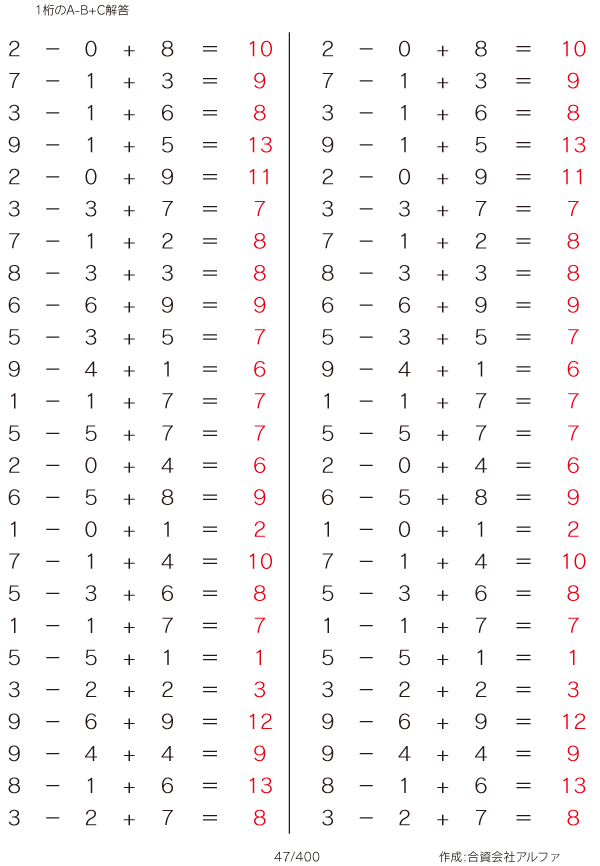 1桁のA-B+C解答

$2 - 0 + 8 = 10$
$7 - 1 + 3 = 9$
$3 - 1 + 6 = 8$
$9 - 1 + 5 = 13$
$2 - 0 + 9 = 11$
$3 - 3 + 7 = 7$
$7 - 1 + 2 = 8$
$8 - 3 + 3 = 8$
$6 - 6 + 9 = 9$
$5 - 3 + 5 = 7$
$9 - 4 + 1 = 6$
$1 - 1 + 7 = 7$
$5 - 5 + 7 = 7$
$2 - 0 + 4 = 6$
$6 - 5 + 8 = 9$
$1 - 0 + 1 = 2$
$7 - 1 + 4 = 10$
$5 - 3 + 6 = 8$
$1 - 1 + 7 = 7$
$5 - 5 + 1 = 1$
$3 - 2 + 2 = 3$
$9 - 6 + 9 = 12$
$9 - 4 + 4 = 9$
$8 - 1 + 6 = 13$
$3 - 2 + 7 = 8$

$2 - 0 + 8 = 10$
$7 - 1 + 3 = 9$
$3 - 1 + 6 = 8$
$9 - 1 + 5 = 13$
$2 - 0 + 9 = 11$
$3 - 3 + 7 = 7$
$7 - 1 + 2 = 8$
$8 - 3 + 3 = 8$
$6 - 6 + 9 = 9$
$5 - 3 + 5 = 7$
$9 - 4 + 1 = 6$
$1 - 1 + 7 = 7$
$5 - 5 + 7 = 7$
$2 - 0 + 4 = 6$
$6 - 5 + 8 = 9$
$1 - 0 + 1 = 2$
$7 - 1 + 4 = 10$
$5 - 3 + 6 = 8$
$1 - 1 + 7 = 7$
$5 - 5 + 1 = 1$
$3 - 2 + 2 = 3$
$9 - 6 + 9 = 12$
$9 - 4 + 4 = 9$
$8 - 1 + 6 = 13$
$3 - 2 + 7 = 8$

47/400

作成:合資会社アルファ